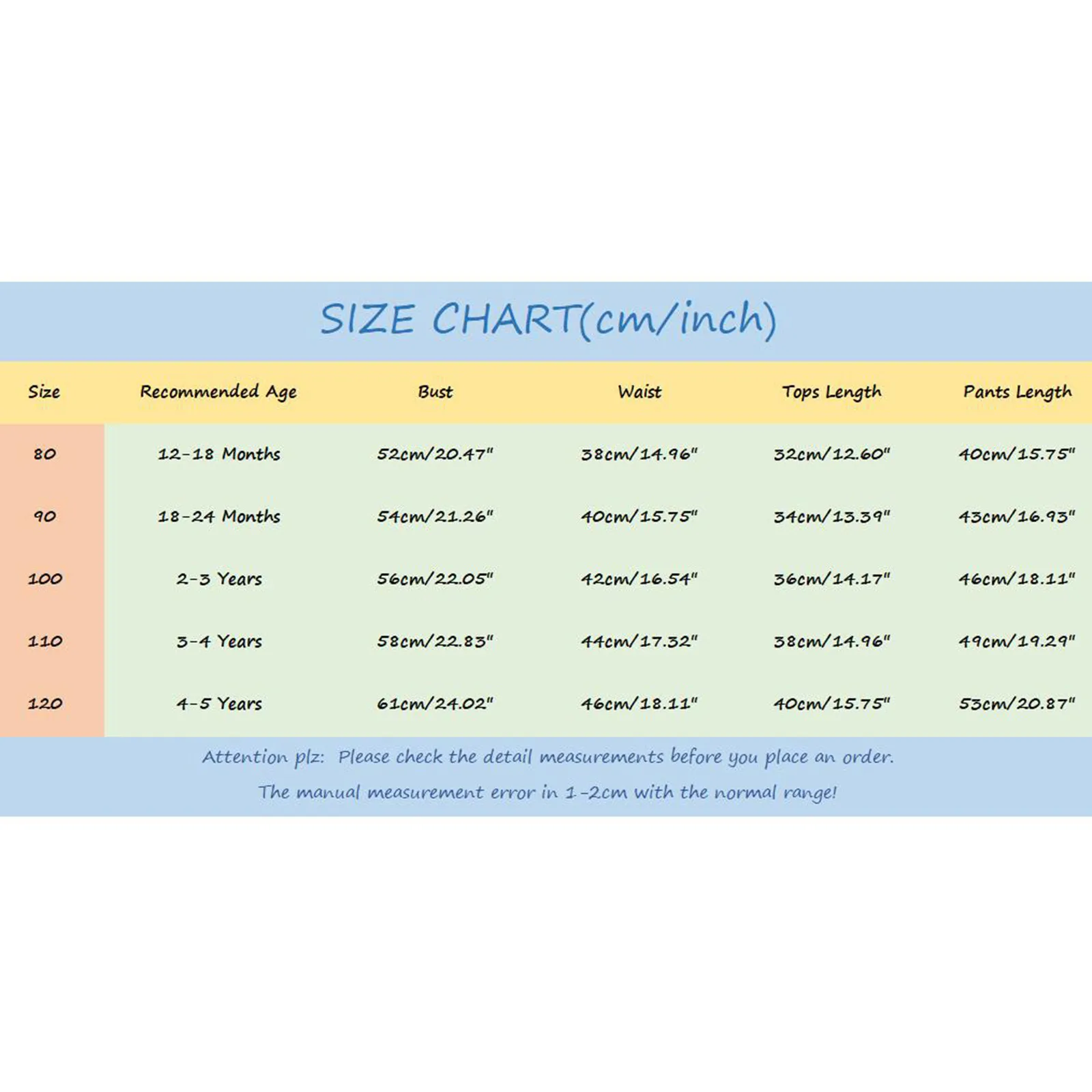 SIZE CHART(cm/inch)

| Size | Recommended Age | Bust | Waist | Tops Length | Pants Length |
|---|---|---|---|---|---|
| 80 | 12-18 Months | 52cm/20.47" | 38cm/14.96" | 32cm/12.60" | 40cm/15.75" |
| 90 | 18-24 Months | 54cm/21.26" | 40cm/15.75" | 34cm/13.39" | 43cm/16.93" |
| 100 | 2-3 Years | 56cm/22.05" | 42cm/16.54" | 36cm/14.17" | 46cm/18.11" |
| 110 | 3-4 Years | 58cm/22.83" | 44cm/17.32" | 38cm/14.96" | 49cm/19.29" |
| 120 | 4-5 Years | 61cm/24.02" | 46cm/18.11" | 40cm/15.75" | 53cm/20.87" |

Attention plz: Please check the detail measurements before you place an order.

The manual measurement error in 1-2cm with the normal range!